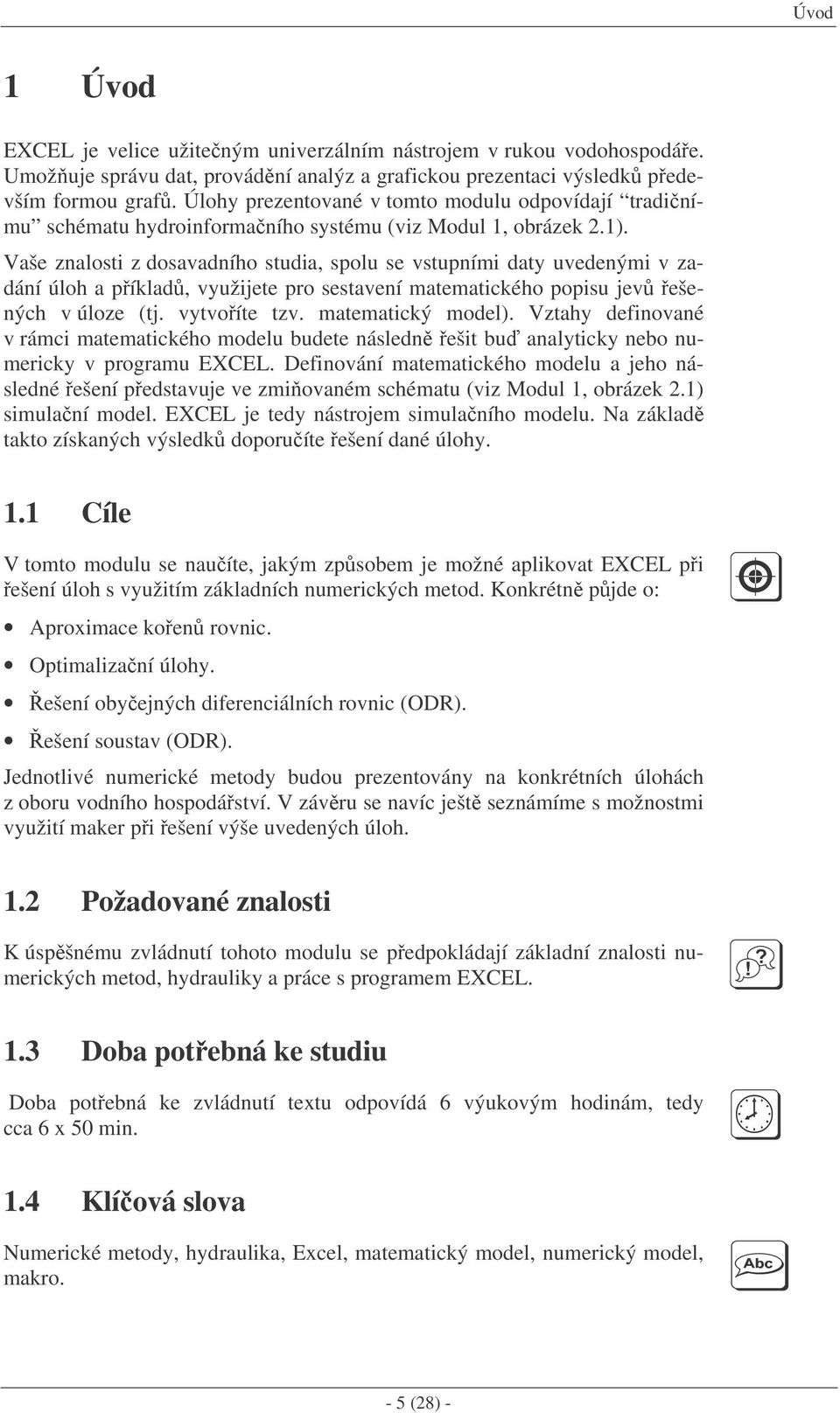 Úvod

1 Úvod

EXCEL je velice užitečným univerzálním nástrojem v rukou vodohospodáře. Umožňuje správu dat, provádění analýz a grafickou prezentaci výsledků především formou grafů. Úlohy prezentované v tomto modulu odpovídají "tradičnímu" schématu hydroinformačního systému (viz Modul 1, obrázek 2.1).

Vaše znalosti z dosavadního studia, spolu se vstupními daty uvedenými v zadání úloh a příkladů, využijete pro sestavení matematického popisu jevů řešených v úloze (tj. vytvoříte tzv. matematický model). Vztahy definované v rámci matematického modelu budete následně řešit buď analyticky nebo numericky v programu EXCEL. Definování matematického modelu a jeho následné řešení představuje ve zmiňovaném schématu (viz Modul 1, obrázek 2.1) simulační model. EXCEL je tedy nástrojem simulačního modelu. Na základě takto získaných výsledků doporučíte řešení dané úlohy.

1.1 Cíle

V tomto modulu se naučíte, jakým způsobem je možné aplikovat EXCEL při řešení úloh s využitím základních numerických metod. Konkrétně půjde o:

• Aproximace kořenů rovnic.
• Optimalizační úlohy.
• Řešení obyčejných diferenciálních rovnic (ODR).
• Řešení soustav (ODR).

Jednotlivé numerické metody budou prezentovány na konkrétních úlohách z oboru vodního hospodářství. V závěru se navíc ještě seznámíme s možnostmi využití maker při řešení výše uvedených úloh.

1.2 Požadované znalosti

K úspěšnému zvládnutí tohoto modulu se předpokládají základní znalosti numerických metod, hydrauliky a práce s programem EXCEL.

1.3 Doba potřebná ke studiu

Doba potřebná ke zvládnutí textu odpovídá 6 výukovým hodinám, tedy cca 6 x 50 min.

1.4 Klíčová slova

Numerické metody, hydraulika, Excel, matematický model, numerický model, makro.

Abc

- 5 (28) -